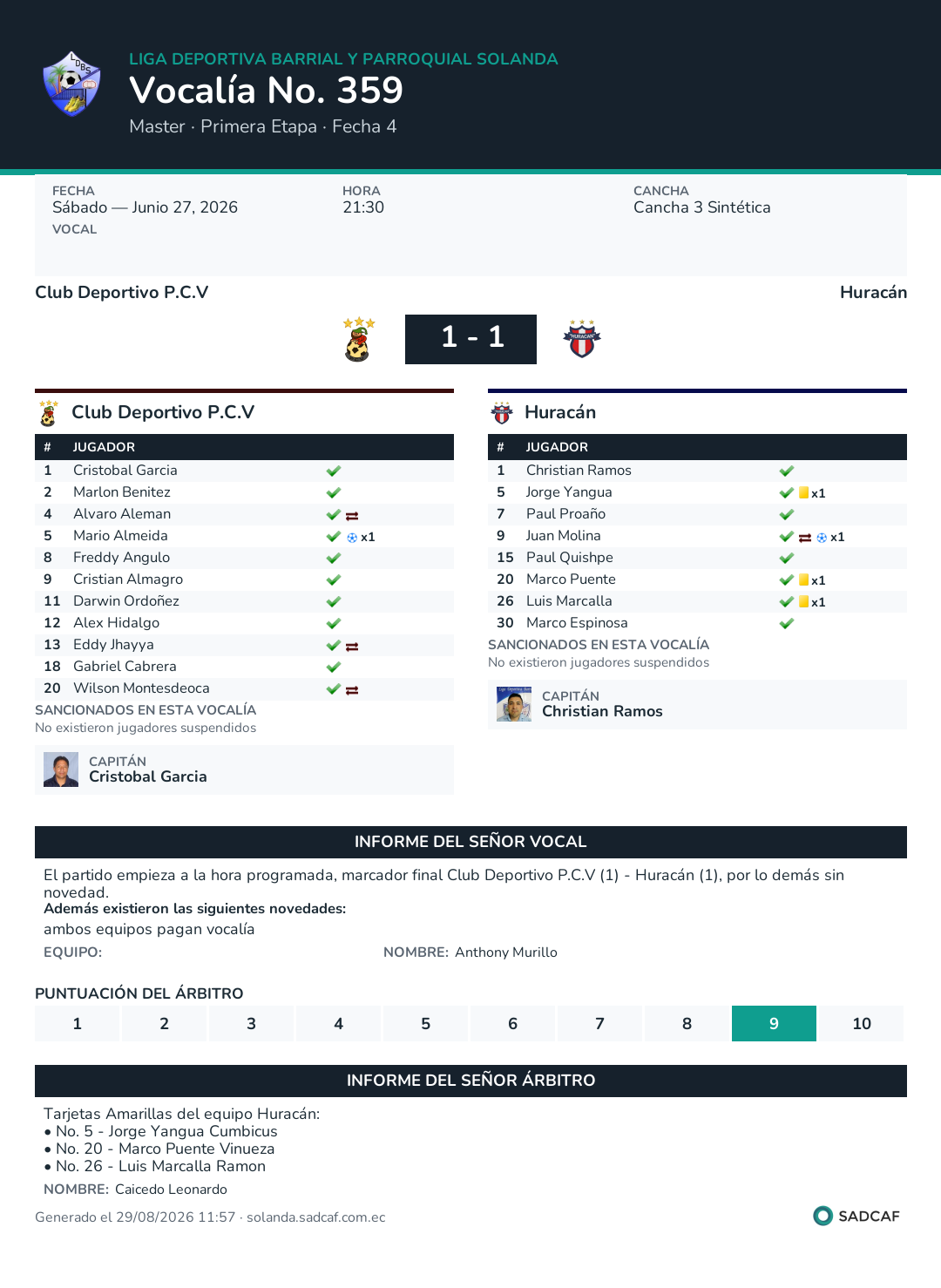 LIGA DEPORTIVA BARRIAL Y PARROQUIAL SOLANDA
Vocalía No. 359
Master · Primera Etapa · Fecha 4

FECHA
Sábado — Junio 27, 2026
VOCAL

HORA
21:30

CANCHA
Cancha 3 Sintética

Club Deportivo P.C.V
Huracán
1 - 1

Club Deportivo P.C.V

| # | JUGADOR | |
|---|---|---|
| 1 | Cristobal Garcia | |
| 2 | Marlon Benitez | |
| 4 | Alvaro Aleman | |
| 5 | Mario Almeida | x1 |
| 8 | Freddy Angulo | |
| 9 | Cristian Almagro | |
| 11 | Darwin Ordoñez | |
| 12 | Alex Hidalgo | |
| 13 | Eddy Jhayya | |
| 18 | Gabriel Cabrera | |
| 20 | Wilson Montesdeoca | |

SANCIONADOS EN ESTA VOCALÍA
No existieron jugadores suspendidos

CAPITÁN
Cristobal Garcia

Huracán

| # | JUGADOR | |
|---|---|---|
| 1 | Christian Ramos | |
| 5 | Jorge Yangua | x1 |
| 7 | Paul Proaño | |
| 9 | Juan Molina | x1 |
| 15 | Paul Quishpe | |
| 20 | Marco Puente | x1 |
| 26 | Luis Marcalla | x1 |
| 30 | Marco Espinosa | |

SANCIONADOS EN ESTA VOCALÍA
No existieron jugadores suspendidos

CAPITÁN
Christian Ramos

INFORME DEL SEÑOR VOCAL
El partido empieza a la hora programada, marcador final Club Deportivo P.C.V (1) - Huracán (1), por lo demás sin novedad.
Además existieron las siguientes novedades:
ambos equipos pagan vocalía
EQUIPO:
NOMBRE: Anthony Murillo

PUNTUACIÓN DEL ÁRBITRO
| 1 | 2 | 3 | 4 | 5 | 6 | 7 | 8 | 9 | 10 |
|---|---|---|---|---|---|---|---|---|---|

INFORME DEL SEÑOR ÁRBITRO
Tarjetas Amarillas del equipo Huracán:
• No. 5 - Jorge Yangua Cumbicus
• No. 20 - Marco Puente Vinueza
• No. 26 - Luis Marcalla Ramon
NOMBRE: Caicedo Leonardo

Generado el 29/08/2026 11:57 · solanda.sadcaf.com.ec
SADCAF